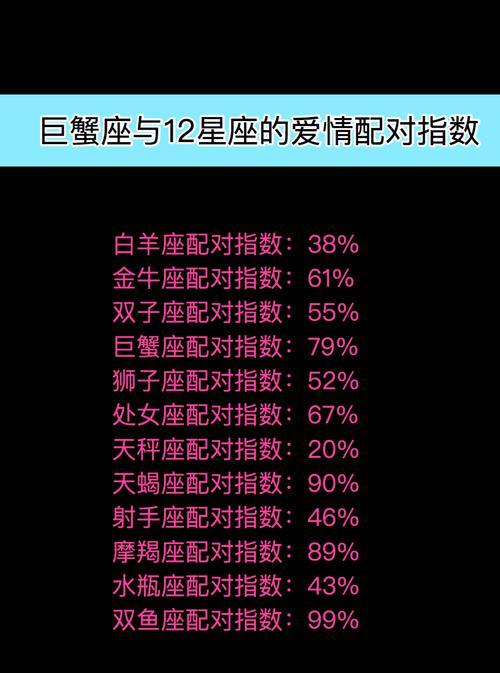 巨蟹座与12星座的爱情配对指数

白羊座配对指数：38%
金牛座配对指数：61%
双子座配对指数：55%
巨蟹座配对指数：79%
狮子座配对指数：52%
处女座配对指数：67%
天秤座配对指数：20%
天蝎座配对指数：90%
射手座配对指数：46%
摩羯座配对指数：89%
水瓶座配对指数：43%
双鱼座配对指数：99%